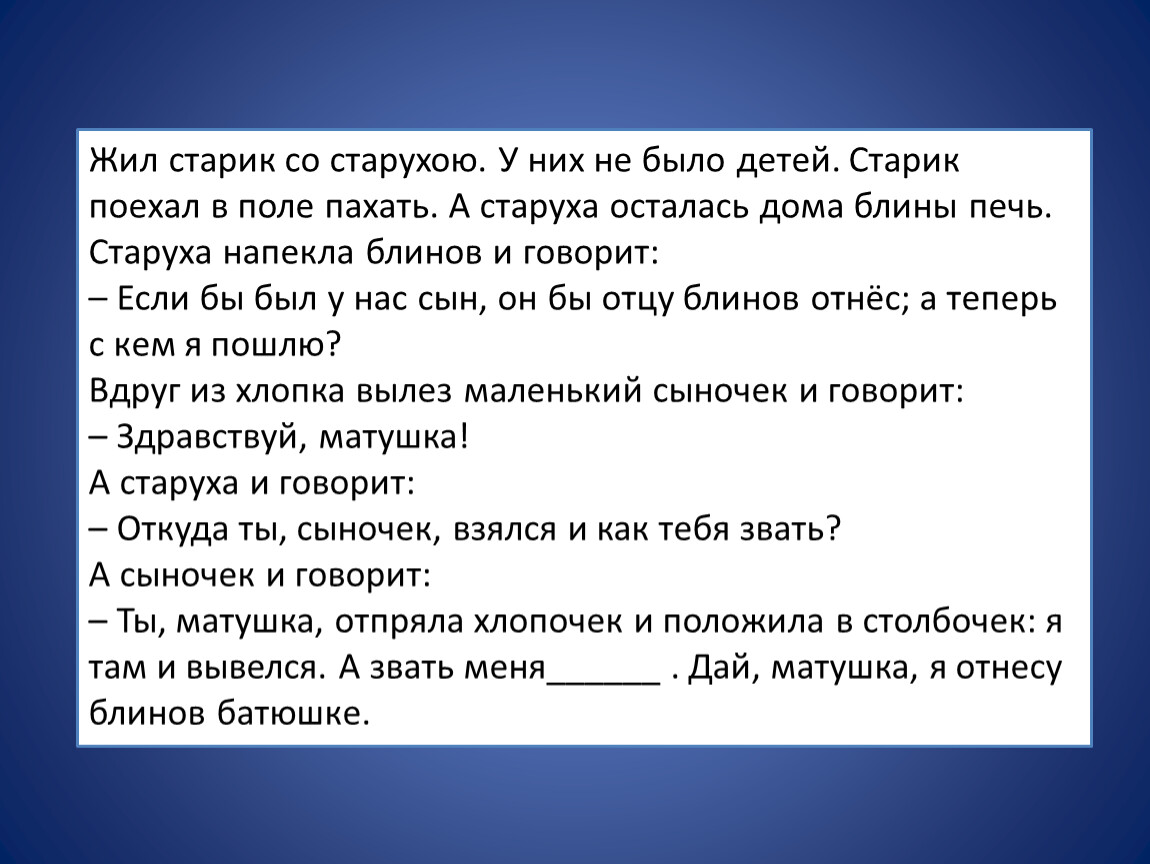 Жил старик со старухою. У них не было детей. Старик поехал в поле пахать. А старуха осталась дома блины печь. Старуха напекла блинов и говорит:
– Если бы был у нас сын, он бы отцу блинов отнёс; а теперь с кем я пошлю?
Вдруг из хлопка вылез маленький сыночек и говорит:
– Здравствуй, матушка!
А старуха и говорит:
– Откуда ты, сыночек, взялся и как тебя звать?
А сыночек и говорит:
– Ты, матушка, отпряла хлопочек и положила в столбочек: я там и вывелся. А звать меня______ . Дай, матушка, я отнесу блинов батюшке.